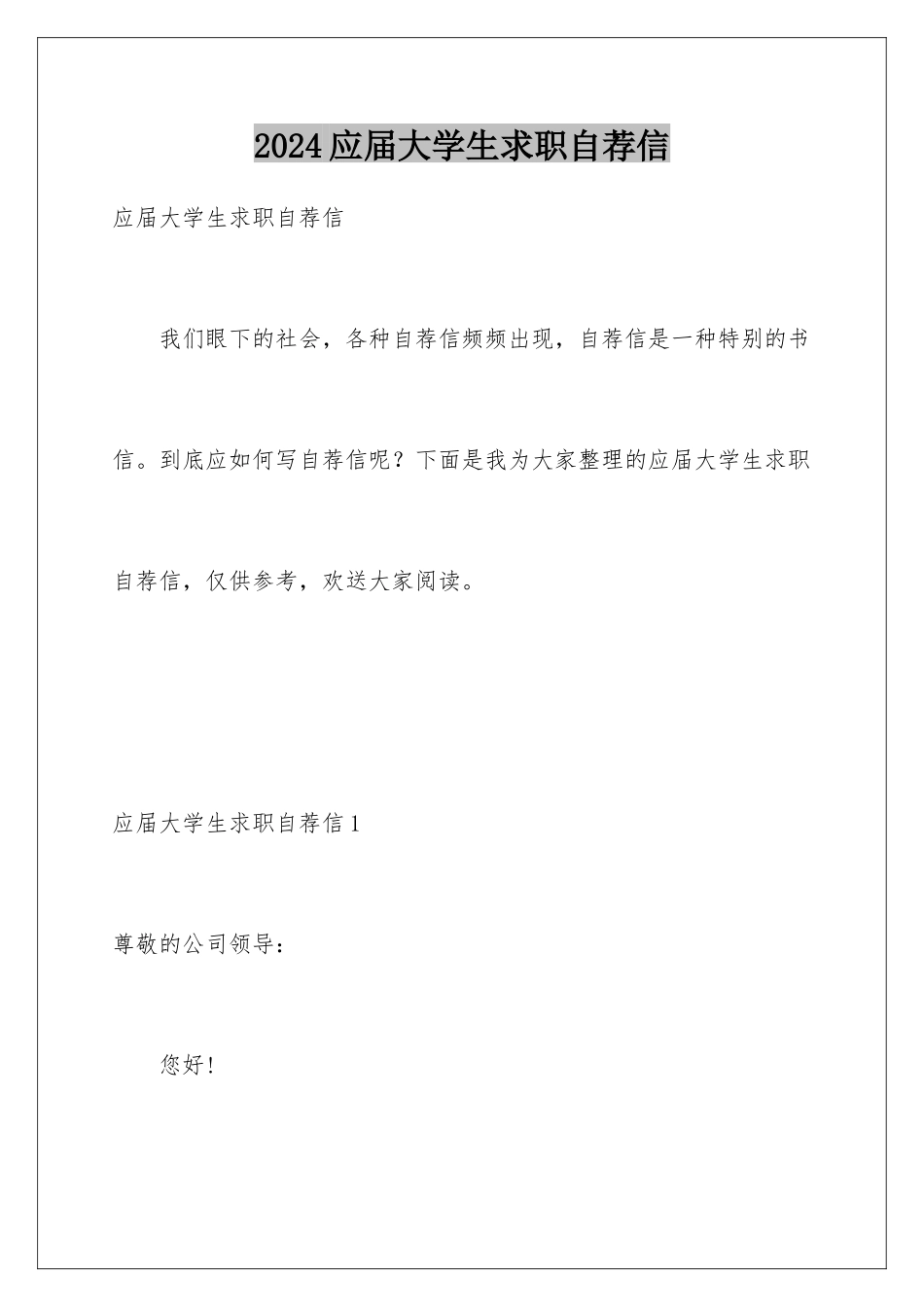 2024应届大学生求职自荐信

应届大学生求职自荐信

我们眼下的社会，各种自荐信频频出现，自荐信是一种特别的书信。到底应如何写自荐信呢？下面是我为大家整理的应届大学生求职自荐信，仅供参考，欢送大家阅读。

应届大学生求职自荐信1

尊敬的公司领导：

您好！